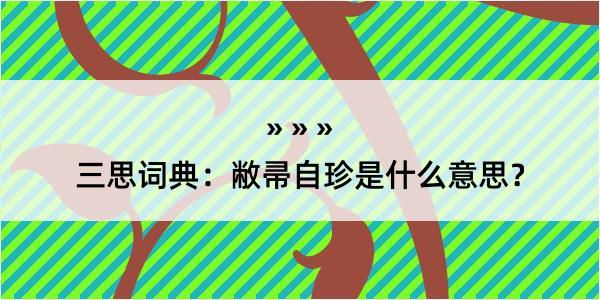 » » »

三思词典：敝帚自珍是什么意思？